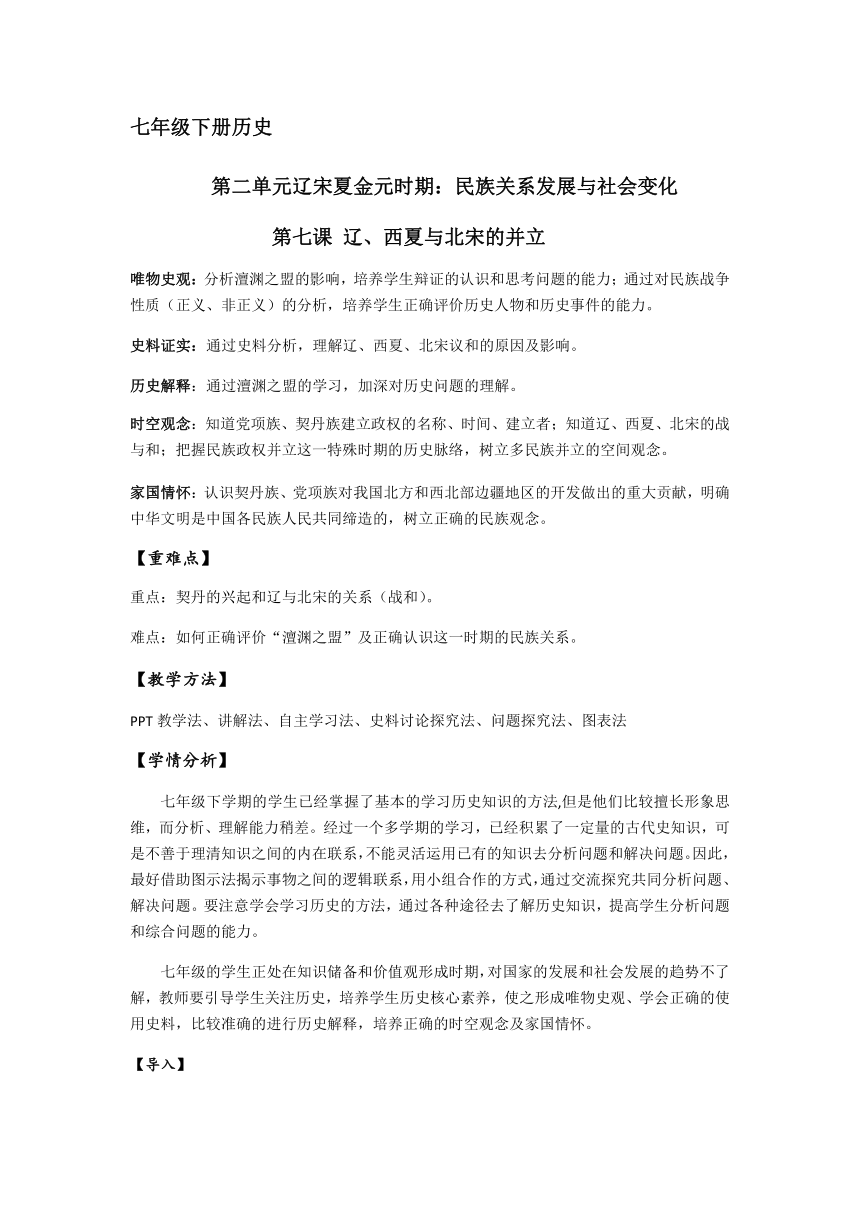 七年级下册历史

第二单元辽宋夏金元时期：民族关系发展与社会变化

第七课 辽、西夏与北宋的并立

唯物史观：分析澶渊之盟的影响，培养学生辩证的认识和思考问题的能力；通过对民族战争性质（正义、非正义）的分析，培养学生正确评价历史人物和历史事件的能力。

史料证实：通过史料分析，理解辽、西夏、北宋议和的原因及影响。

历史解释：通过澶渊之盟的学习，加深对历史问题的理解。

时空观念：知道党项族、契丹族建立政权的名称、时间、建立者；知道辽、西夏、北宋的战与和；把握民族政权并立这一特殊时期的历史脉络，树立多民族并立的空间观念。

家国情怀：认识契丹族、党项族对我国北方和西北部边疆地区的开发做出的重大贡献，明确中华文明是中国各民族人民共同缔造的，树立正确的民族观念。

【重难点】

重点：契丹的兴起和辽与北宋的关系（战和）。

难点：如何正确评价“澶渊之盟”及正确认识这一时期的民族关系。

【教学方法】

PPT 教学法、讲解法、自主学习法、史料讨论探究法、问题探究法、图表法

【学情分析】

七年级下学期的学生已经掌握了基本的学习历史知识的方法,但是他们比较擅长形象思维，而分析、理解能力稍差。经过一个多学期的学习，已经积累了一定量的古代史知识，可是不善于理清知识之间的内在联系,不能灵活运用已有的知识去分析问题和解决问题。因此,最好借助图示法揭示事物之间的逻辑联系,用小组合作的方式,通过交流探究共同分析问题、解决问题。要注意学会学习历史的方法，通过各种途径去了解历史知识，提高学生分析问题和综合问题的能力。

七年级的学生正处在知识储备和价值观形成时期,对国家的发展和社会发展的趋势不了解，教师要引导学生关注历史，培养学生历史核心素养，使之形成唯物史观、学会正确的使用史料，比较准确的进行历史解释，培养正确的时空观念及家国情怀。

【导入】